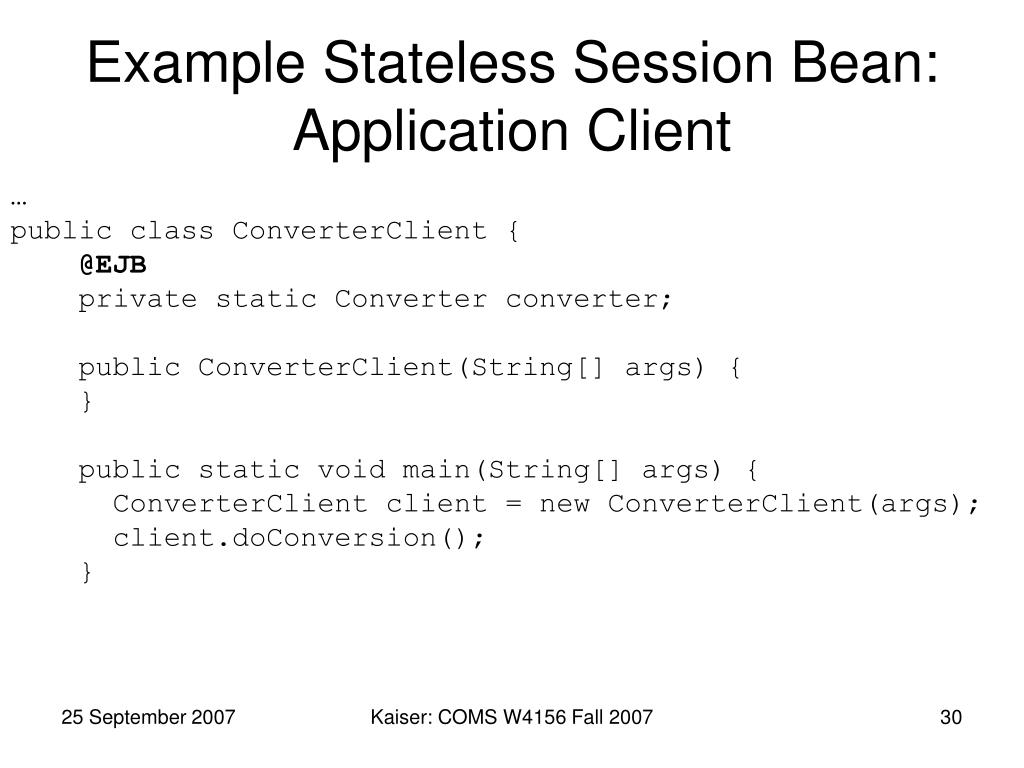 Example Stateless Session Bean: Application Client

…
public class ConverterClient {
    @EJB
    private static Converter converter;

    public ConverterClient(String[] args) {
    }

    public static void main(String[] args) {
      ConverterClient client = new ConverterClient(args);
      client.doConversion();
    }

25 September 2007

Kaiser: COMS W4156 Fall 2007

30